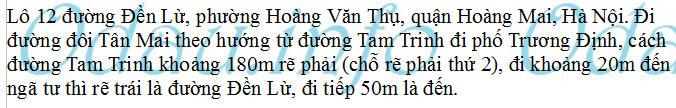 Lô 12 đường Đền Lừ, phường Hoàng Văn Thụ, quận Hoàng Mai, Hà Nội. Đi đường đôi Tân Mai theo hướng từ đường Tam Trinh đi phố Trương Định, cách đường Tam Trinh khoảng 180m rẽ phải (chỗ rẽ phải thứ 2), đi khoảng 20m đến ngã tư thì rẽ trái là đường Đền Lừ, đi tiếp 50m là đến.